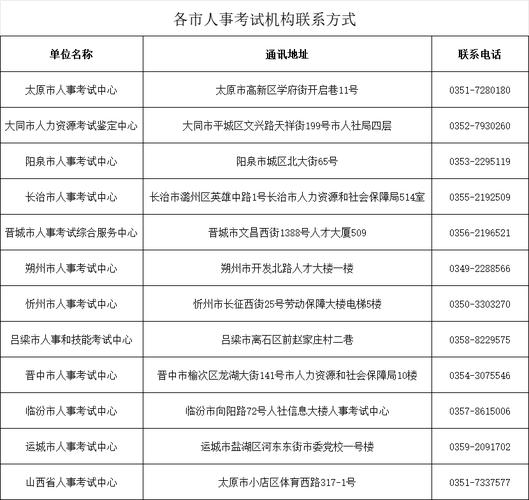 各市人事考试机构联系方式

| 单位名称 | 通讯地址 | 联系电话 |
|---|---|---|
| 太原市人事考试中心 | 太原市高新区学府街开启巷11号 | 0351-7280180 |
| 大同市人力资源考试鉴定中心 | 大同市平城区文兴路天祥街199号市人社局四层 | 0352-7930260 |
| 阳泉市人事考试中心 | 阳泉市城区北大街65号 | 0353-2295119 |
| 长治市人事考试中心 | 长治市潞州区英雄中路1号长治市人力资源和社会保障局514室 | 0355-2192509 |
| 晋城市人事考试综合服务中心 | 晋城市文昌西街1388号人才大厦509 | 0356-2196521 |
| 朔州市人事考试中心 | 朔州市开发北路人才大楼一楼 | 0349-2288566 |
| 忻州市人事考试中心 | 忻州市长征西街25号劳动保障大楼电梯5楼 | 0350-3303270 |
| 吕梁市人事和技能考试中心 | 吕梁市离石区前赵家庄村二巷 | 0358-8229575 |
| 晋中市人事考试中心 | 晋中市榆次区龙湖大街141号市人力资源和社会保障局10楼 | 0354-3075546 |
| 临汾市人事考试中心 | 临汾市向阳路72号人社信息大楼人事考试中心 | 0357-8615006 |
| 运城市人事考试中心 | 运城市盐湖区河东东街市委党校一号楼 | 0359-2091702 |
| 山西省人事考试中心 | 太原市小店区体育西路317-1号 | 0351-7337577 |